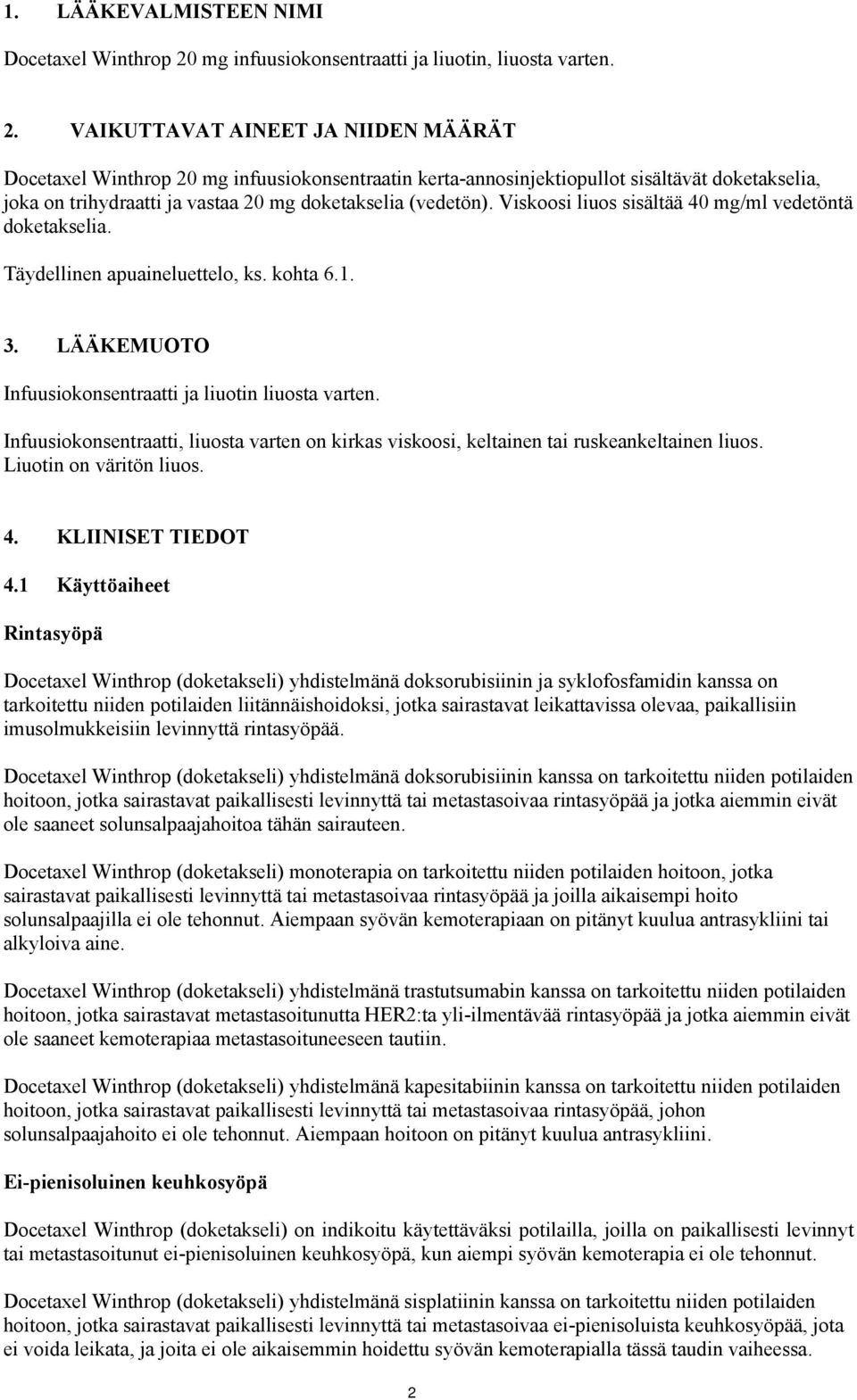 1. LÄÄKEVALMISTEEN NIMI

Docetaxel Winthrop 20 mg infuusiokonsentraatti ja liuotin, liuosta varten.

2. VAIKUTTAVAT AINEET JA NIIDEN MÄÄRÄT

Docetaxel Winthrop 20 mg infuusiokonsentraatin kerta-annosinjektiopullot sisältävät doketakselia, joka on trihydraatti ja vastaa 20 mg doketakselia (vedetön). Viskoosi liuos sisältää 40 mg/ml vedetöntä doketakselia.

Täydellinen apuaineluettelo, ks. kohta 6.1.

3. LÄÄKEMUOTO

Infuusiokonsentraatti ja liuotin liuosta varten.

Infuusiokonsentraatti, liuosta varten on kirkas viskoosi, keltainen tai ruskeankeltainen liuos. Liuotin on väritön liuos.

4. KLIINISET TIEDOT

4.1 Käyttöaiheet

Rintasyöpä

Docetaxel Winthrop (doketakseli) yhdistelmänä doksorubisiinin ja syklofosfamidin kanssa on tarkoitettu niiden potilaiden liitännäishoidoksi, jotka sairastavat leikattavissa olevaa, paikallisiin imusolmukkeisiin levinnyttä rintasyöpää.

Docetaxel Winthrop (doketakseli) yhdistelmänä doksorubisiinin kanssa on tarkoitettu niiden potilaiden hoitoon, jotka sairastavat paikallisesti levinnyttä tai metastasoivaa rintasyöpää ja jotka aiemmin eivät ole saaneet solunsalpaajahoitoa tähän sairauteen.

Docetaxel Winthrop (doketakseli) monoterapia on tarkoitettu niiden potilaiden hoitoon, jotka sairastavat paikallisesti levinnyttä tai metastasoivaa rintasyöpää ja joilla aikaisempi hoito solunsalpaajilla ei ole tehonnut. Aiempaan syövän kemoterapiaan on pitänyt kuulua antrasykliini tai alkyloiva aine.

Docetaxel Winthrop (doketakseli) yhdistelmänä trastutsumabin kanssa on tarkoitettu niiden potilaiden hoitoon, jotka sairastavat metastasoitunutta HER2:ta yli-ilmentävää rintasyöpää ja jotka aiemmin eivät ole saaneet kemoterapiaa metastasoituneeseen tautiin.

Docetaxel Winthrop (doketakseli) yhdistelmänä kapesitabiinin kanssa on tarkoitettu niiden potilaiden hoitoon, jotka sairastavat paikallisesti levinnyttä tai metastasoivaa rintasyöpää, johon solunsalpaajahoito ei ole tehonnut. Aiempaan hoitoon on pitänyt kuulua antrasykliini.

Ei-pienisoluinen keuhkosyöpä

Docetaxel Winthrop (doketakseli) on indikoitu käytettäväksi potilailla, joilla on paikallisesti levinnyt tai metastasoitunut ei-pienisoluinen keuhkosyöpä, kun aiempi syövän kemoterapia ei ole tehonnut.

Docetaxel Winthrop (doketakseli) yhdistelmänä sisplatiinin kanssa on tarkoitettu niiden potilaiden hoitoon, jotka sairastavat paikallisesti levinnyttä tai metastasoivaa ei-pienisoluista keuhkosyöpää, jota ei voida leikata, ja joita ei ole aikaisemmin hoidettu syövän kemoterapialla tässä taudin vaiheessa.

2